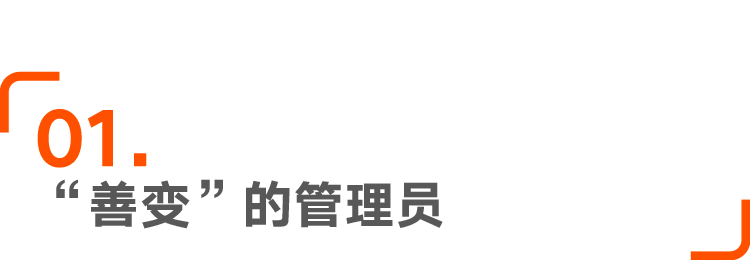 01.

“善变”的管理员